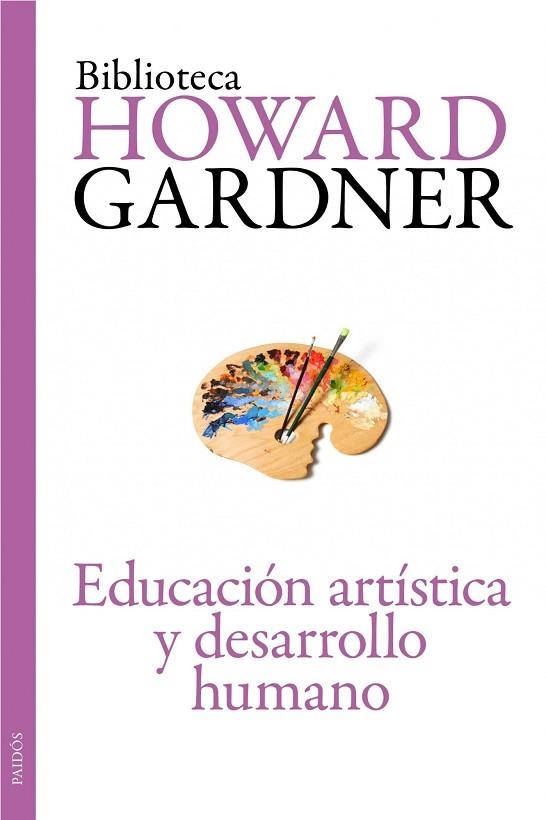 Biblioteca
HOWARD
GARDNER

Educación artística y desarrollo humano

PAIDÓS